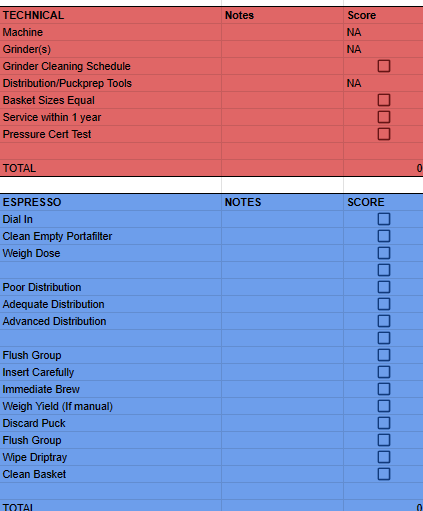 | TECHNICAL | Notes | Score |
|---|---|---|
| Machine | | NA |
| Grinder(s) | | NA |
| Grinder Cleaning Schedule | | ☐ |
| Distribution/Puckprep Tools | | NA |
| Basket Sizes Equal | | ☐ |
| Service within 1 year | | ☐ |
| Pressure Cert Test | | ☐ |
| | | |
| TOTAL | | 0 |

| ESPRESSO | NOTES | SCORE |
|---|---|---|
| Dial In | | ☐ |
| Clean Empty Portafilter | | ☐ |
| Weigh Dose | | ☐ |
| | | ☐ |
| Poor Distribution | | ☐ |
| Adequate Distribution | | ☐ |
| Advanced Distribution | | ☐ |
| | | ☐ |
| Flush Group | | ☐ |
| Insert Carefully | | ☐ |
| Immediate Brew | | ☐ |
| Weigh Yield (If manual) | | ☐ |
| Discard Puck | | ☐ |
| Flush Group | | ☐ |
| Wipe Driptray | | ☐ |
| Clean Basket | | ☐ |
| | | |
| TOTAL | | 0 |